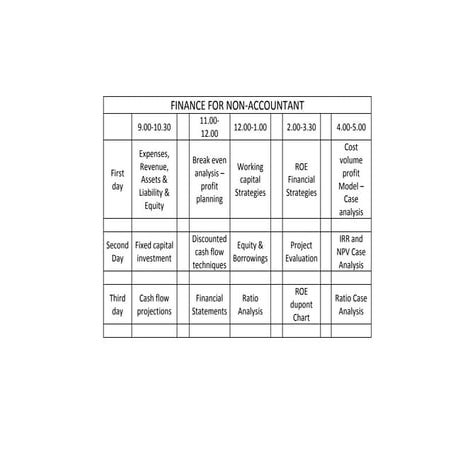 FINANCE FOR NON-ACCOUNTANT

| | 9.00-10.30 | | 11.00-12.00 | 12.00-1.00 | | 2.00-3.30 | | 4.00-5.00 |
|---|---|---|---|---|---|---|---|---|
| First day | Expenses, Revenue, Assets & Liability & Equity | | Break even analysis – profit planning | Working capital Strategies | | ROE Financial Strategies | | Cost volume profit Model – Case analysis |
| | | | | | | | | |
| Second Day | Fixed capital investment | | Discounted cash flow techniques | Equity & Borrowings | | Project Evaluation | | IRR and NPV Case Analysis |
| | | | | | | | | |
| Third day | Cash flow projections | | Financial Statements | Ratio Analysis | | ROE dupont Chart | | Ratio Case Analysis |
| | | | | | | | | |